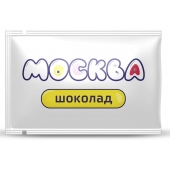 МОСКВА

шоколад